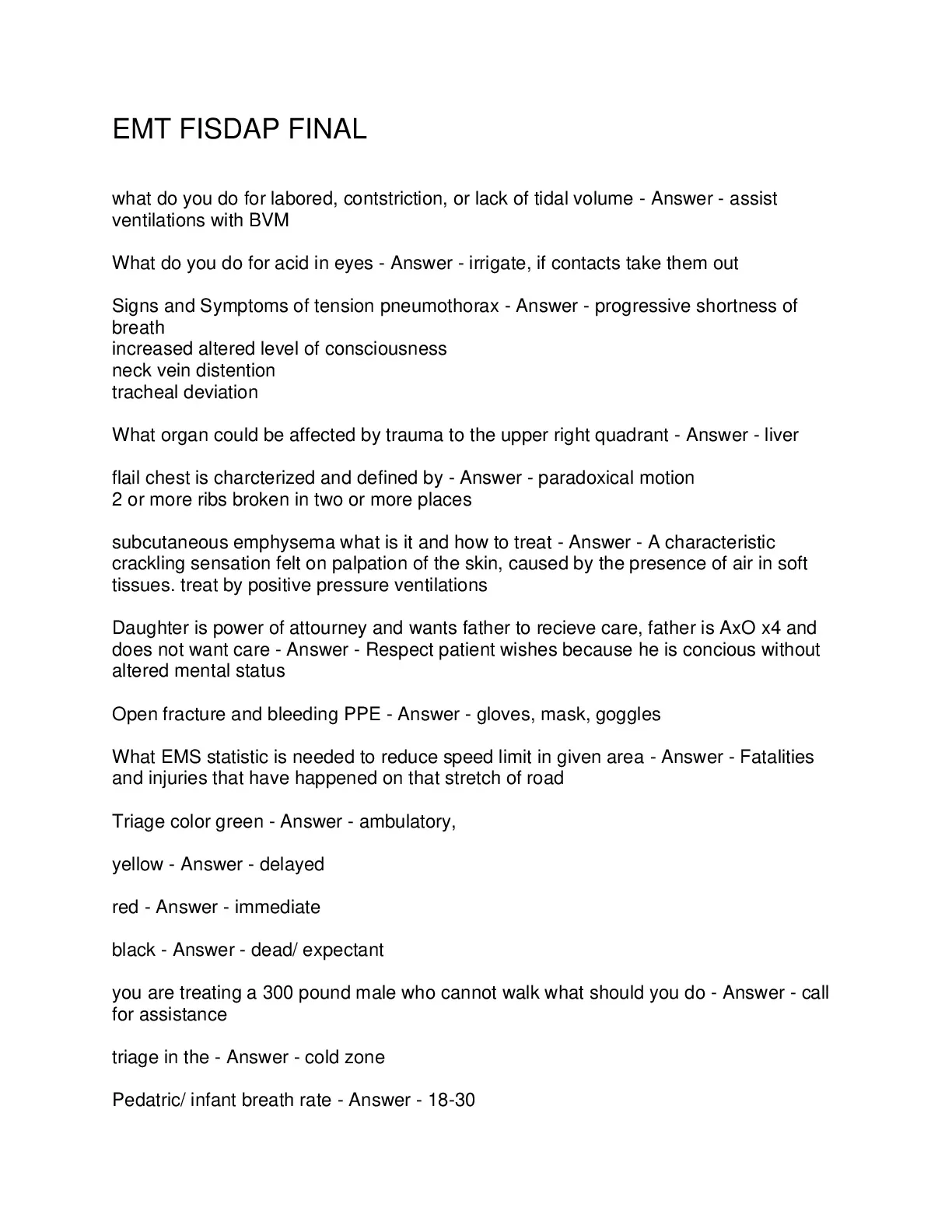 EMT FISDAP FINAL

what do you do for labored, contstriction, or lack of tidal volume - Answer - assist ventilations with BVM

What do you do for acid in eyes - Answer - irrigate, if contacts take them out

Signs and Symptoms of tension pneumothorax - Answer - progressive shortness of breath
increased altered level of consciousness
neck vein distention
tracheal deviation

What organ could be affected by trauma to the upper right quadrant - Answer - liver

flail chest is charcterized and defined by - Answer - paradoxical motion
2 or more ribs broken in two or more places

subcutaneous emphysema what is it and how to treat - Answer - A characteristic crackling sensation felt on palpation of the skin, caused by the presence of air in soft tissues. treat by positive pressure ventilations

Daughter is power of attourney and wants father to recieve care, father is AxO x4 and does not want care - Answer - Respect patient wishes because he is concious without altered mental status

Open fracture and bleeding PPE - Answer - gloves, mask, goggles

What EMS statistic is needed to reduce speed limit in given area - Answer - Fatalities and injuries that have happened on that stretch of road

Triage color green - Answer - ambulatory,

yellow - Answer - delayed

red - Answer - immediate

black - Answer - dead/ expectant

you are treating a 300 pound male who cannot walk what should you do - Answer - call for assistance

triage in the - Answer - cold zone

Pedatric/ infant breath rate - Answer - 18-30